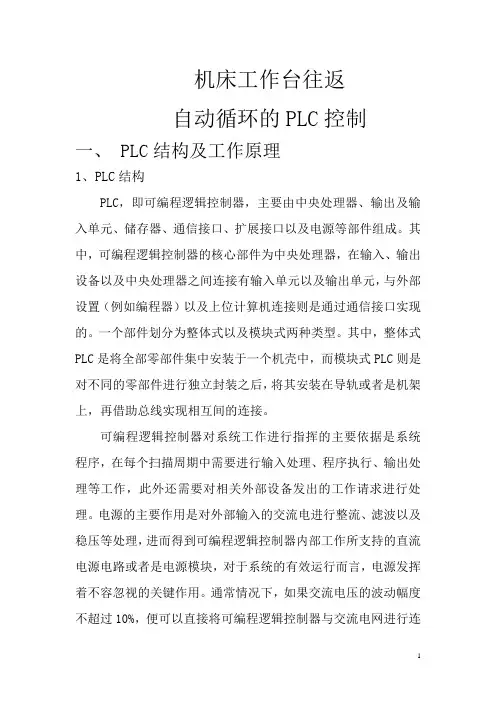 机床工作台往返
自动循环的PLC控制

一、 PLC结构及工作原理

1、PLC结构

PLC，即可编程逻辑控制器，主要由中央处理器、输出及输入单元、储存器、通信接口、扩展接口以及电源等部件组成。其中，可编程逻辑控制器的核心部件为中央处理器，在输入、输出设备以及中央处理器之间连接有输入单元以及输出单元，与外部设置（例如编程器）以及上位计算机连接则是通过通信接口实现的。一个部件划分为整体式以及模块式两种类型。其中，整体式PLC是将全部零部件集中安装于一个机壳中，而模块式PLC则是对不同的零部件进行独立封装之后，将其安装在导轨或者是机架上，再借助总线实现相互间的连接。

可编程逻辑控制器对系统工作进行指挥的主要依据是系统程序，在每个扫描周期中需要进行输入处理、程序执行、输出处理等工作，此外还需要对相关外部设备发出的工作请求进行处理。电源的主要作用是对外部输入的交流电进行整流、滤波以及稳压等处理，进而得到可编程逻辑控制器内部工作所支持的直流电源电路或者是电源模块，对于系统的有效运行而言，电源发挥着不容忽视的关键作用。通常情况下，如果交流电压的波动幅度不超过10%，便可以直接将可编程逻辑控制器与交流电网进行连

1